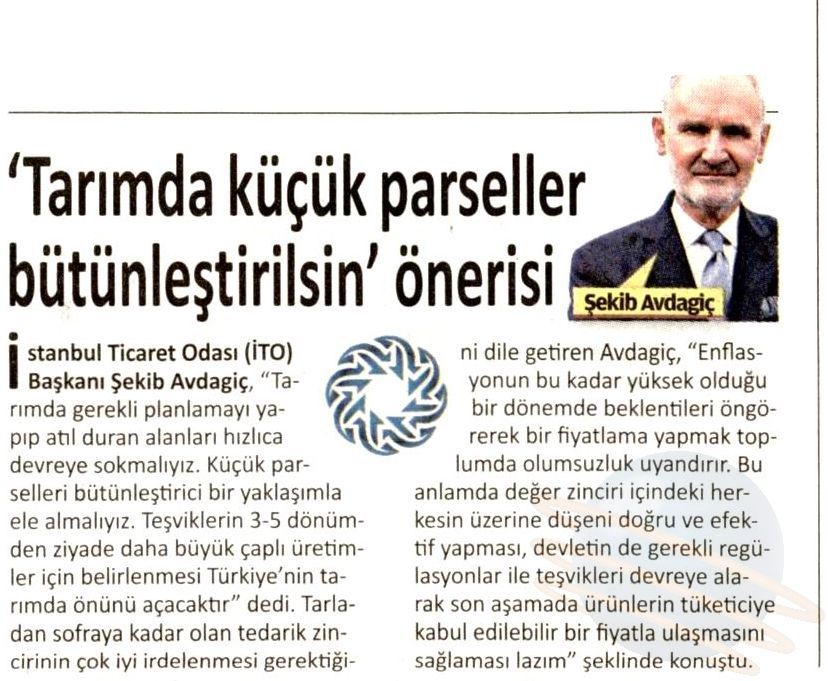 'Tarımda küçük parseller bütünleştirilsin' önerisi

Şekib Avdagiç

İstanbul Ticaret Odası (İTO) Başkanı Şekib Avdagiç, "Tarımda gerekli planlamayı yapıp atıl duran alanları hızlıca devreye sokmalıyız. Küçük parselleri bütünleştirici bir yaklaşımla ele almalıyız. Teşviklerin 3-5 dönümden ziyade daha büyük çaplı üretimler için belirlenmesi Türkiye'nin tarımda önünü açacaktır" dedi. Tarladan sofraya kadar olan tedarik zincirinin çok iyi irdelenmesi gerektiğini dile getiren Avdagiç, "Enflasyonun bu kadar yüksek olduğu bir dönemde beklentileri öngörerek bir fiyatlama yapmak toplumda olumsuzluk uyandırır. Bu anlamda değer zinciri içindeki herkesin üzerine düşeni doğru ve efektif yapması, devletin de gerekli regülasyonlar ile teşvikleri devreye alarak son aşamada ürünlerin tüketiciye kabul edilebilir bir fiyatla ulaşmasını sağlaması lazım" şeklinde konuştu.